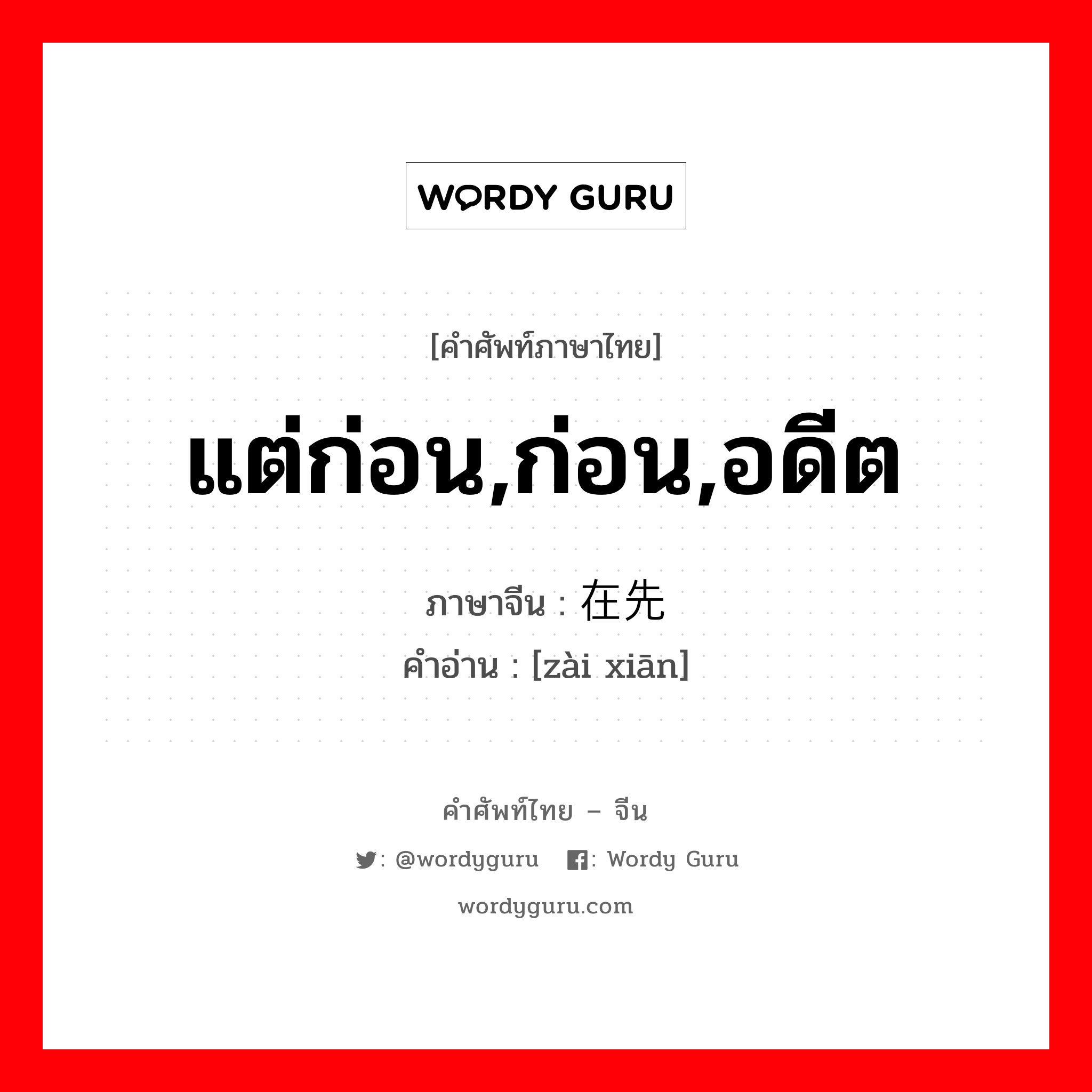 WORDY GURU

[คำศัพท์ภาษาไทย]

แต่ก่อน,ก่อน,อดีต

ภาษาจีน : 在先
คำอ่าน : [zài xiān]

คำศัพท์ไทย – จีน

: @wordyguru : Wordy Guru

wordyguru.com